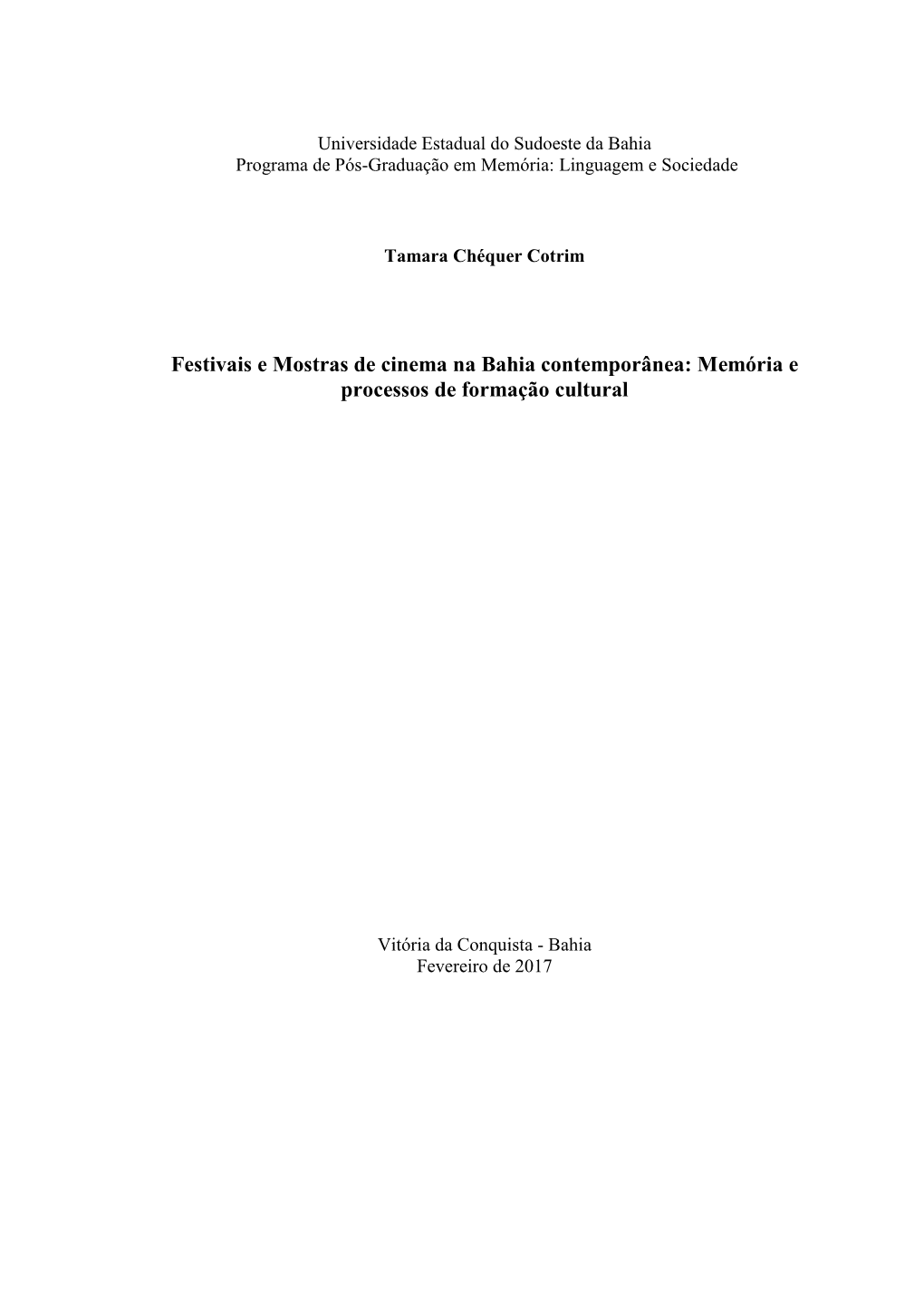 Universidade Estadual do Sudoeste da Bahia
Programa de Pós-Graduação em Memória: Linguagem e Sociedade

Tamara Chéquer Cotrim

Festivais e Mostras de cinema na Bahia contemporânea: Memória e processos de formação cultural

Vitória da Conquista - Bahia
Fevereiro de 2017